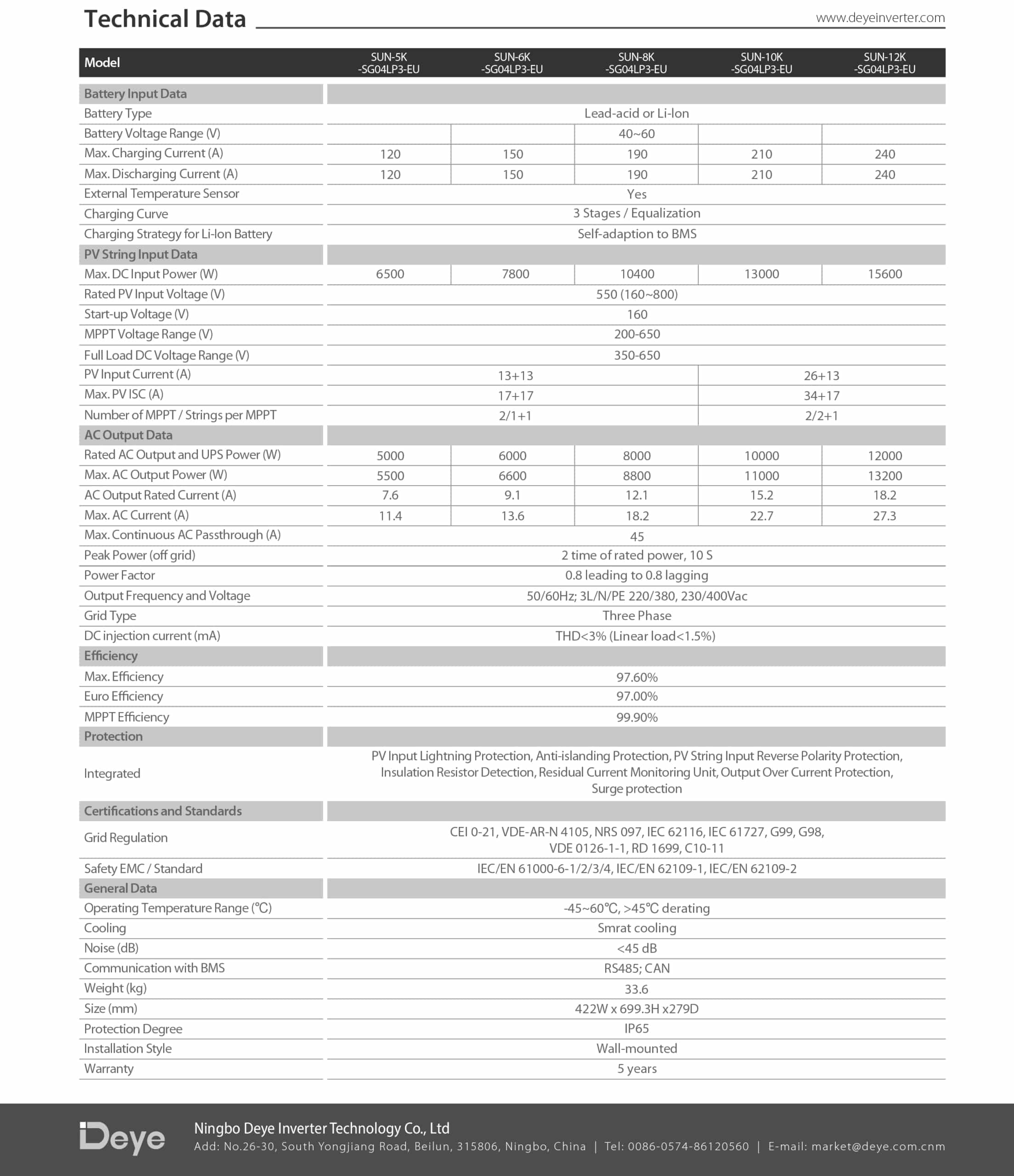 Technical Data
www.deyeinverter.com

| Model | SUN-5K -SG04LP3-EU | SUN-6K -SG04LP3-EU | SUN-8K -SG04LP3-EU | SUN-10K -SG04LP3-EU | SUN-12K -SG04LP3-EU |
|---|---|---|---|---|---|
| Battery Input Data | | | | | |
| Battery Type | Lead-acid or Li-Ion | | | | |
| Battery Voltage Range (V) | | | 40~60 | | |
| Max. Charging Current (A) | 120 | 150 | 190 | 210 | 240 |
| Max. Discharging Current (A) | 120 | 150 | 190 | 210 | 240 |
| External Temperature Sensor | Yes | | | | |
| Charging Curve | 3 Stages / Equalization | | | | |
| Charging Strategy for Li-Ion Battery | Self-adaption to BMS | | | | |
| PV String Input Data | | | | | |
| Max. DC Input Power (W) | 6500 | 7800 | 10400 | 13000 | 15600 |
| Rated PV Input Voltage (V) | 550 (160~800) | | | | |
| Start-up Voltage (V) | 160 | | | | |
| MPPT Voltage Range (V) | 200-650 | | | | |
| Full Load DC Voltage Range (V) | 350-650 | | | | |
| PV Input Current (A) | 13+13 | | | 26+13 | |
| Max. PV ISC (A) | 17+17 | | | 34+17 | |
| Number of MPPT / Strings per MPPT | 2/1+1 | | | 2/2+1 | |
| AC Output Data | | | | | |
| Rated AC Output and UPS Power (W) | 5000 | 6000 | 8000 | 10000 | 12000 |
| Max. AC Output Power (W) | 5500 | 6600 | 8800 | 11000 | 13200 |
| AC Output Rated Current (A) | 7.6 | 9.1 | 12.1 | 15.2 | 18.2 |
| Max. AC Current (A) | 11.4 | 13.6 | 18.2 | 22.7 | 27.3 |
| Max. Continuous AC Passthrough (A) | 45 | | | | |
| Peak Power (off grid) | 2 time of rated power, 10 S | | | | |
| Power Factor | 0.8 leading to 0.8 lagging | | | | |
| Output Frequency and Voltage | 50/60Hz; 3L/N/PE 220/380, 230/400Vac | | | | |
| Grid Type | Three Phase | | | | |
| DC injection current (mA) | THD<3% (Linear load<1.5%) | | | | |
| Efficiency | | | | | |
| Max. Efficiency | 97.60% | | | | |
| Euro Efficiency | 97.00% | | | | |
| MPPT Efficiency | 99.90% | | | | |
| Protection | | | | | |
| Integrated | PV Input Lightning Protection, Anti-islanding Protection, PV String Input Reverse Polarity Protection, Insulation Resistor Detection, Residual Current Monitoring Unit, Output Over Current Protection, Surge protection | | | | |
| Certifications and Standards | | | | | |
| Grid Regulation | CEI 0-21, VDE-AR-N 4105, NRS 097, IEC 62116, IEC 61727, G99, G98, VDE 0126-1-1, RD 1699, C10-11 | | | | |
| Safety EMC / Standard | IEC/EN 61000-6-1/2/3/4, IEC/EN 62109-1, IEC/EN 62109-2 | | | | |
| General Data | | | | | |
| Operating Temperature Range (℃) | -45~60℃, >45℃ derating | | | | |
| Cooling | Smrat cooling | | | | |
| Noise (dB) | <45 dB | | | | |
| Communication with BMS | RS485; CAN | | | | |
| Weight (kg) | 33.6 | | | | |
| Size (mm) | 422W x 699.3H x279D | | | | |
| Protection Degree | IP65 | | | | |
| Installation Style | Wall-mounted | | | | |
| Warranty | 5 years | | | | |

Deye
Ningbo Deye Inverter Technology Co., Ltd
Add: No.26-30, South Yongjiang Road, Beilun, 315806, Ningbo, China | Tel: 0086-0574-86120560 | E-mail: market@deye.com.cnm